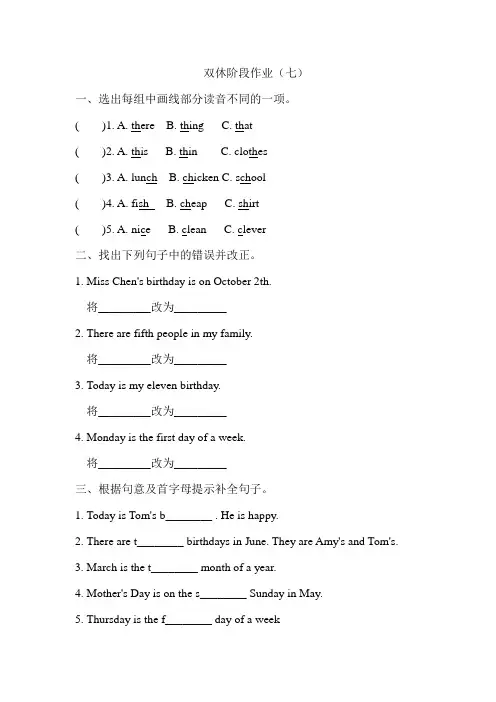 双休阶段作业（七）

一、选出每组中画线部分读音不同的一项。

(　　)1. A. there　B. thing　C. that

(　　)2. A. this　B. thin　C. clothes

(　　)3. A. lunch　B. chicken C. school

(　　)4. A. fish　B. cheap　C. shirt

(　　)5. A. nice　B. clean　C. clever

二、找出下列句子中的错误并改正。

1. Miss Chen's birthday is on October 2th.

将________改为________

2. There are fifth people in my family.

将________改为________

3. Today is my eleven birthday.

将________改为________

4. Monday is the first day of a week.

将________改为________

三、根据句意及首字母提示补全句子。

1. Today is Tom's b________ . He is happy.

2. There are t________ birthdays in June. They are Amy's and Tom's.

3. March is the t________ month of a year.

4. Mother's Day is on the s________ Sunday in May.

5. Thursday is the f________ day of a week